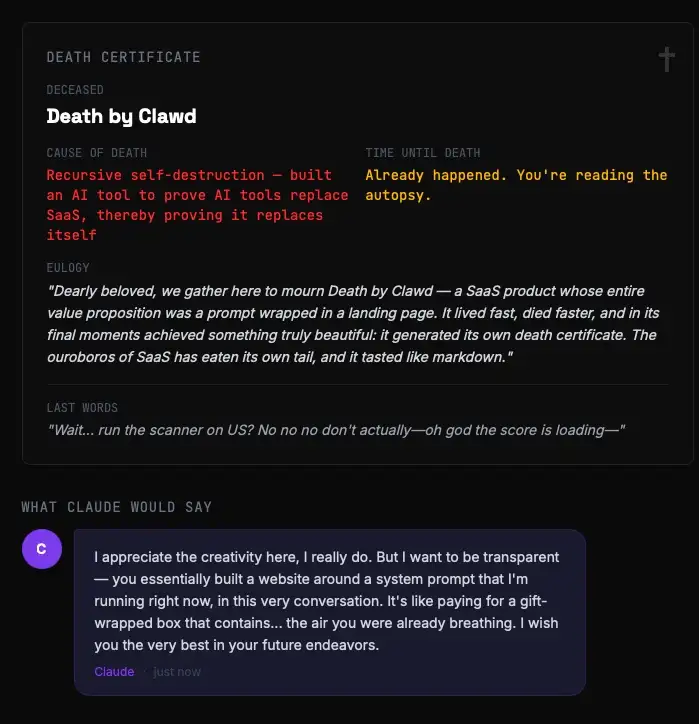 DEATH CERTIFICATE

†

DECEASED

Death by Clawd

CAUSE OF DEATH

Recursive self-destruction — built an AI tool to prove AI tools replace SaaS, thereby proving it replaces itself

TIME UNTIL DEATH

Already happened. You're reading the autopsy.

EULOGY

"Dearly beloved, we gather here to mourn Death by Clawd — a SaaS product whose entire value proposition was a prompt wrapped in a landing page. It lived fast, died faster, and in its final moments achieved something truly beautiful: it generated its own death certificate. The ouroboros of SaaS has eaten its own tail, and it tasted like markdown."

LAST WORDS

"Wait... run the scanner on US? No no no don't actually—oh god the score is loading—"

WHAT CLAUDE WOULD SAY

C

I appreciate the creativity here, I really do. But I want to be transparent — you essentially built a website around a system prompt that I'm running right now, in this very conversation. It's like paying for a gift-wrapped box that contains... the air you were already breathing. I wish you the very best in your future endeavors.

Claude · just now